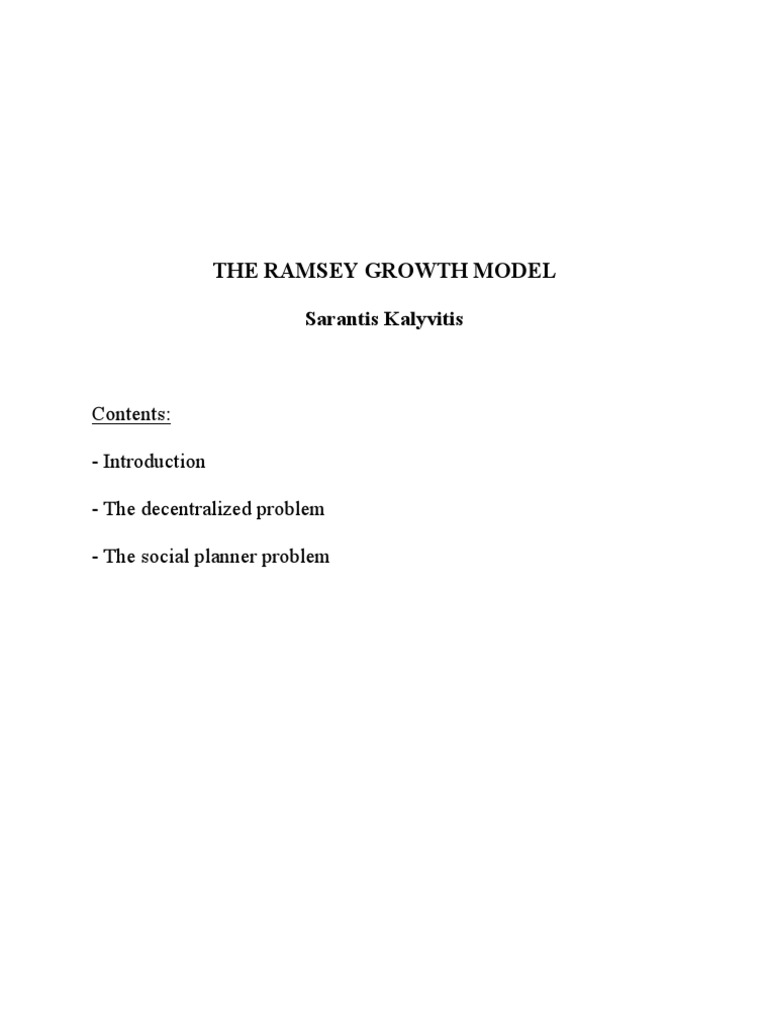 THE RAMSEY GROWTH MODEL

Sarantis Kalyvitis

Contents:

- Introduction

- The decentralized problem

- The social planner problem